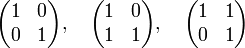 $\begin{pmatrix} 1 & 0 \\ 0 & 1 \end{pmatrix}, \quad \begin{pmatrix} 1 & 0 \\ 1 & 1 \end{pmatrix}, \quad \begin{pmatrix} 1 & 1 \\ 0 & 1 \end{pmatrix}$